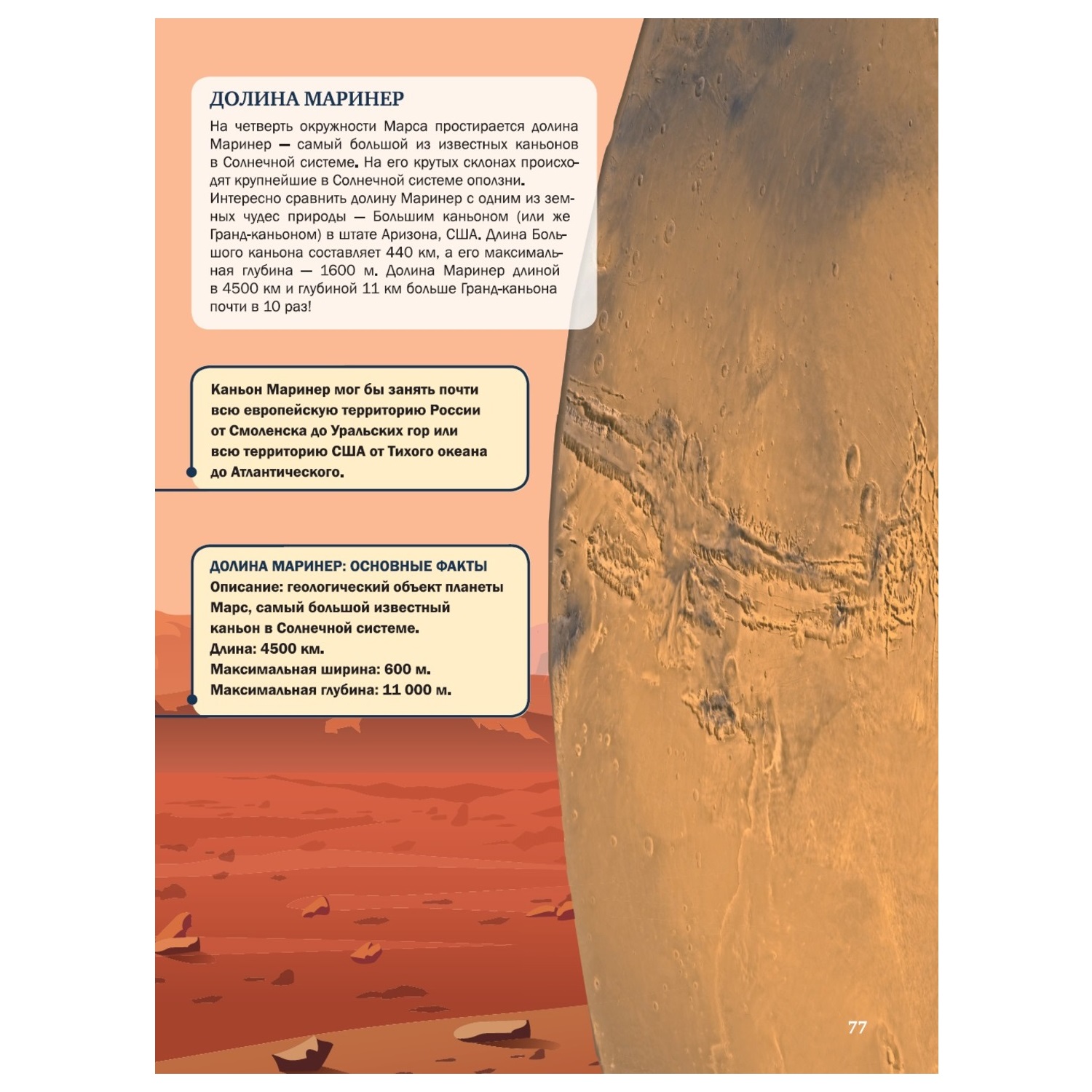 ДОЛИНА МАРИНЕР

На четверть окружности Марса простирается долина Маринер — самый большой из известных каньонов в Солнечной системе. На его крутых склонах происходят крупнейшие в Солнечной системе оползни. Интересно сравнить долину Маринер с одним из земных чудес природы — Большим каньоном (или же Гранд-каньоном) в штате Аризона, США. Длина Большого каньона составляет 440 км, а его максимальная глубина — 1600 м. Долина Маринер длиной в 4500 км и глубиной 11 км больше Гранд-каньона почти в 10 раз!

Каньон Маринер мог бы занять почти всю европейскую территорию России от Смоленска до Уральских гор или всю территорию США от Тихого океана до Атлантического.

ДОЛИНА МАРИНЕР: ОСНОВНЫЕ ФАКТЫ
Описание: геологический объект планеты Марс, самый большой известный каньон в Солнечной системе.
Длина: 4500 км.
Максимальная ширина: 600 м.
Максимальная глубина: 11 000 м.

77